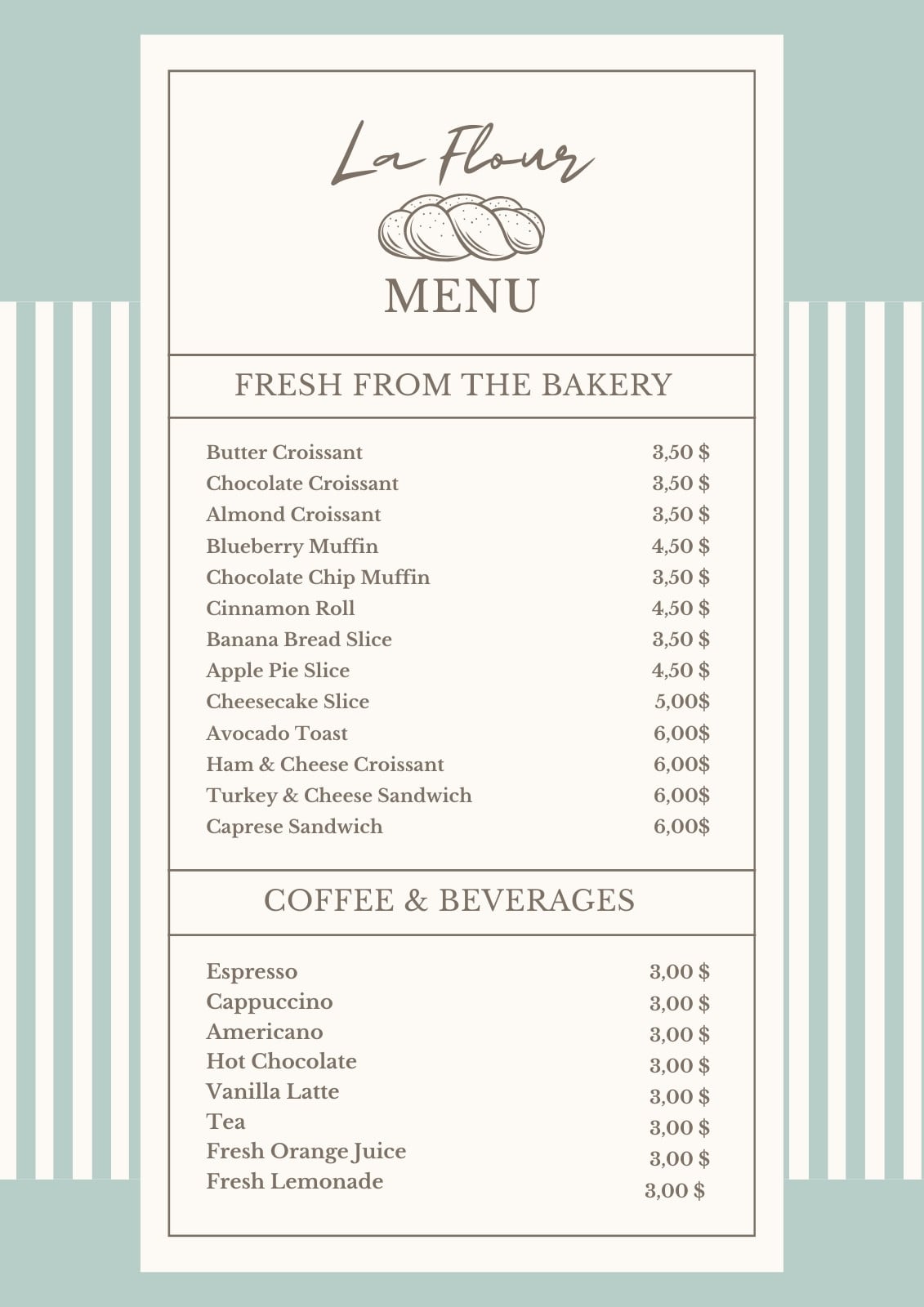 La Flour

MENU

FRESH FROM THE BAKERY

Butter Croissant 3,50 $
Chocolate Croissant 3,50 $
Almond Croissant 3,50 $
Blueberry Muffin 4,50 $
Chocolate Chip Muffin 3,50 $
Cinnamon Roll 4,50 $
Banana Bread Slice 3,50 $
Apple Pie Slice 4,50 $
Cheesecake Slice 5,00$
Avocado Toast 6,00$
Ham & Cheese Croissant 6,00$
Turkey & Cheese Sandwich 6,00$
Caprese Sandwich 6,00$

COFFEE & BEVERAGES

Espresso 3,00 $
Cappuccino 3,00 $
Americano 3,00 $
Hot Chocolate 3,00 $
Vanilla Latte 3,00 $
Tea 3,00 $
Fresh Orange Juice 3,00 $
Fresh Lemonade 3,00 $